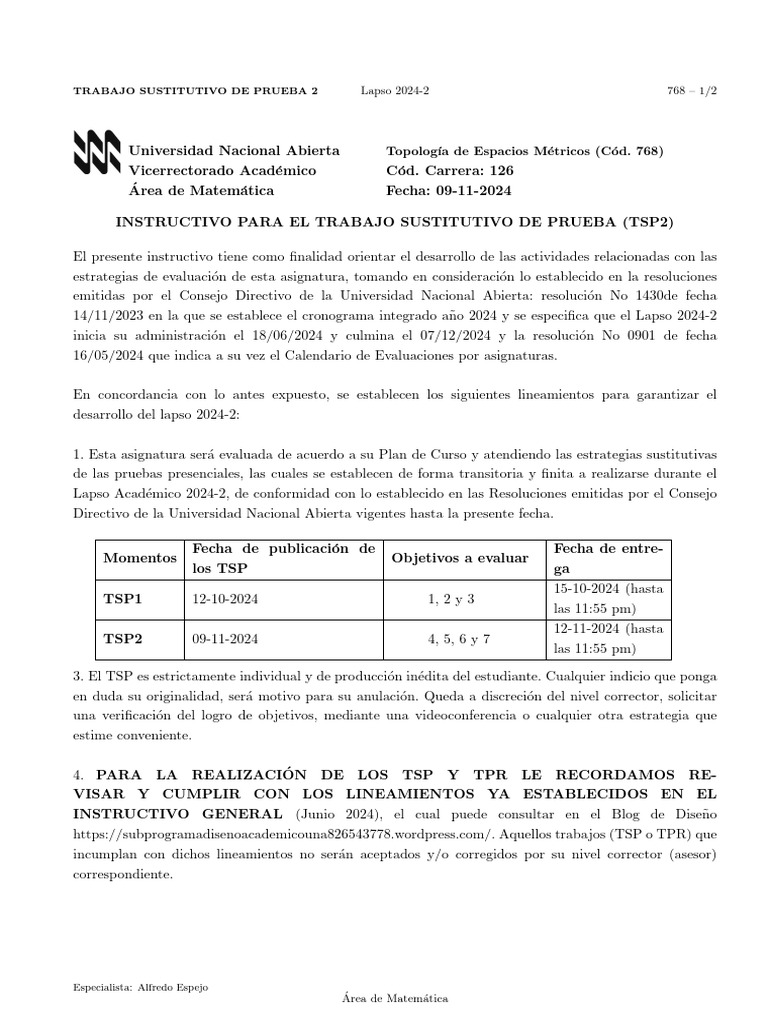 TRABAJO SUSTITUTIVO DE PRUEBA 2 Lapso 2024-2 768 – 1/2

Universidad Nacional Abierta
Vicerrectorado Académico
Área de Matemática

Topología de Espacios Métricos (Cód. 768)
Cód. Carrera: 126
Fecha: 09-11-2024

INSTRUCTIVO PARA EL TRABAJO SUSTITUTIVO DE PRUEBA (TSP2)

El presente instructivo tiene como finalidad orientar el desarrollo de las actividades relacionadas con las estrategias de evaluación de esta asignatura, tomando en consideración lo establecido en la resoluciones emitidas por el Consejo Directivo de la Universidad Nacional Abierta: resolución No 1430de fecha 14/11/2023 en la que se establece el cronograma integrado año 2024 y se especifica que el Lapso 2024-2 inicia su administración el 18/06/2024 y culmina el 07/12/2024 y la resolución No 0901 de fecha 16/05/2024 que indica a su vez el Calendario de Evaluaciones por asignaturas.

En concordancia con lo antes expuesto, se establecen los siguientes lineamientos para garantizar el desarrollo del lapso 2024-2:

1. Esta asignatura será evaluada de acuerdo a su Plan de Curso y atendiendo las estrategias sustitutivas de las pruebas presenciales, las cuales se establecen de forma transitoria y finita a realizarse durante el Lapso Académico 2024-2, de conformidad con lo establecido en las Resoluciones emitidas por el Consejo Directivo de la Universidad Nacional Abierta vigentes hasta la presente fecha.

| Momentos | Fecha de publicación de los TSP | Objetivos a evaluar | Fecha de entrega |
|---|---|---|---|
| TSP1 | 12-10-2024 | 1, 2 y 3 | 15-10-2024 (hasta las 11:55 pm) |
| TSP2 | 09-11-2024 | 4, 5, 6 y 7 | 12-11-2024 (hasta las 11:55 pm) |

3. El TSP es estrictamente individual y de producción inédita del estudiante. Cualquier indicio que ponga en duda su originalidad, será motivo para su anulación. Queda a discreción del nivel corrector, solicitar una verificación del logro de objetivos, mediante una videoconferencia o cualquier otra estrategia que estime conveniente.

4. PARA LA REALIZACIÓN DE LOS TSP Y TPR LE RECORDAMOS REVISAR Y CUMPLIR CON LOS LINEAMIENTOS YA ESTABLECIDOS EN EL INSTRUCTIVO GENERAL (Junio 2024), el cual puede consultar en el Blog de Diseño https://subprogramadisenoacademicouna826543778.wordpress.com/. Aquellos trabajos (TSP o TPR) que incumplan con dichos lineamientos no serán aceptados y/o corregidos por su nivel corrector (asesor) correspondiente.

Especialista: Alfredo Espejo
Área de Matemática